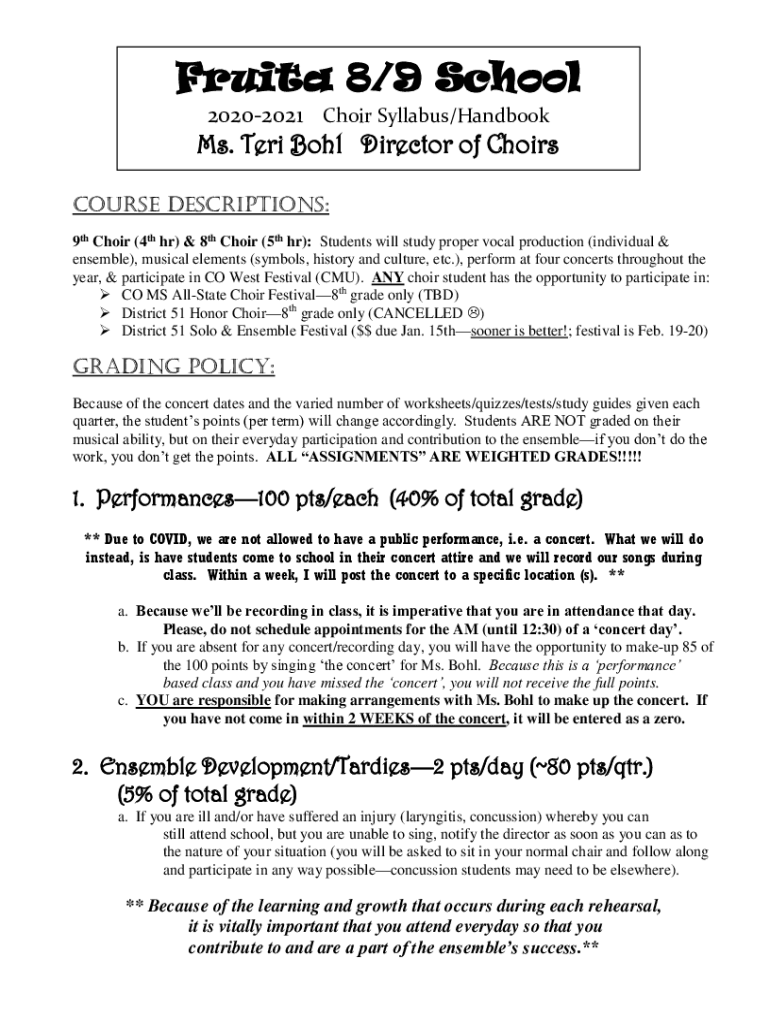 Fruita 8/9 School

2020-2021 Choir Syllabus/Handbook

Ms. Teri Bohl Director of Choirs

COURSE DESCRIPTIONS:

9th Choir (4th hr) & 8th Choir (5th hr): Students will study proper vocal production (individual & ensemble), musical elements (symbols, history and culture, etc.), perform at four concerts throughout the year, & participate in CO West Festival (CMU). ANY choir student has the opportunity to participate in:

➢ CO MS All-State Choir Festival—8th grade only (TBD)
➢ District 51 Honor Choir—8th grade only (CANCELLED ☹)
➢ District 51 Solo & Ensemble Festival ($$ due Jan. 15th—sooner is better!; festival is Feb. 19-20)

GRADING POLICY:

Because of the concert dates and the varied number of worksheets/quizzes/tests/study guides given each quarter, the student's points (per term) will change accordingly. Students ARE NOT graded on their musical ability, but on their everyday participation and contribution to the ensemble—if you don't do the work, you don't get the points. ALL "ASSIGNMENTS" ARE WEIGHTED GRADES!!!!!

1. Performances—100 pts/each (40% of total grade)

** Due to COVID, we are not allowed to have a public performance, i.e. a concert. What we will do instead, is have students come to school in their concert attire and we will record our songs during class. Within a week, I will post the concert to a specific location (s). **

a. Because we'll be recording in class, it is imperative that you are in attendance that day. Please, do not schedule appointments for the AM (until 12:30) of a 'concert day'.
b. If you are absent for any concert/recording day, you will have the opportunity to make-up 85 of the 100 points by singing 'the concert' for Ms. Bohl. Because this is a 'performance' based class and you have missed the 'concert', you will not receive the full points.
c. YOU are responsible for making arrangements with Ms. Bohl to make up the concert. If you have not come in within 2 WEEKS of the concert, it will be entered as a zero.

2. Ensemble Development/Tardies—2 pts/day (~80 pts/qtr.) (5% of total grade)

a. If you are ill and/or have suffered an injury (laryngitis, concussion) whereby you can still attend school, but you are unable to sing, notify the director as soon as you can as to the nature of your situation (you will be asked to sit in your normal chair and follow along and participate in any way possible—concussion students may need to be elsewhere).

** Because of the learning and growth that occurs during each rehearsal, it is vitally important that you attend everyday so that you contribute to and are a part of the ensemble's success.**